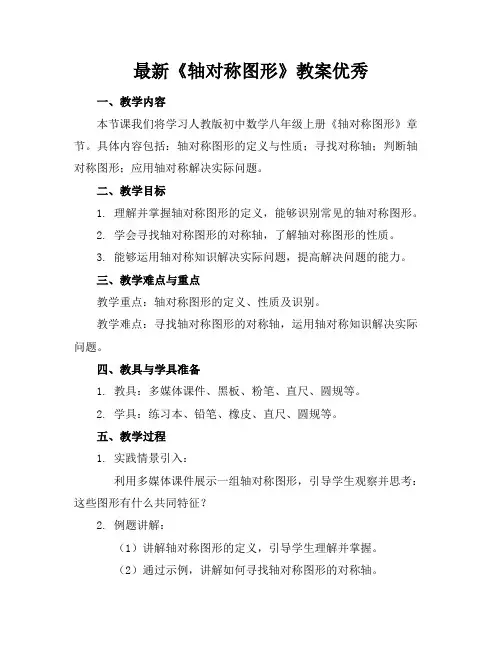 最新《轴对称图形》教案优秀

一、教学内容

本节课我们将学习人教版初中数学八年级上册《轴对称图形》章节。具体内容包括：轴对称图形的定义与性质；寻找对称轴；判断轴对称图形；应用轴对称解决实际问题。

二、教学目标

1. 理解并掌握轴对称图形的定义，能够识别常见的轴对称图形。

2. 学会寻找轴对称图形的对称轴，了解轴对称图形的性质。

3. 能够运用轴对称知识解决实际问题，提高解决问题的能力。

三、教学难点与重点

教学重点：轴对称图形的定义、性质及识别。

教学难点：寻找轴对称图形的对称轴，运用轴对称知识解决实际问题。

四、教具与学具准备

1. 教具：多媒体课件、黑板、粉笔、直尺、圆规等。

2. 学具：练习本、铅笔、橡皮、直尺、圆规等。

五、教学过程

1. 实践情景引入：

利用多媒体课件展示一组轴对称图形，引导学生观察并思考：这些图形有什么共同特征？

2. 例题讲解：

（1）讲解轴对称图形的定义，引导学生理解并掌握。

（2）通过示例，讲解如何寻找轴对称图形的对称轴。